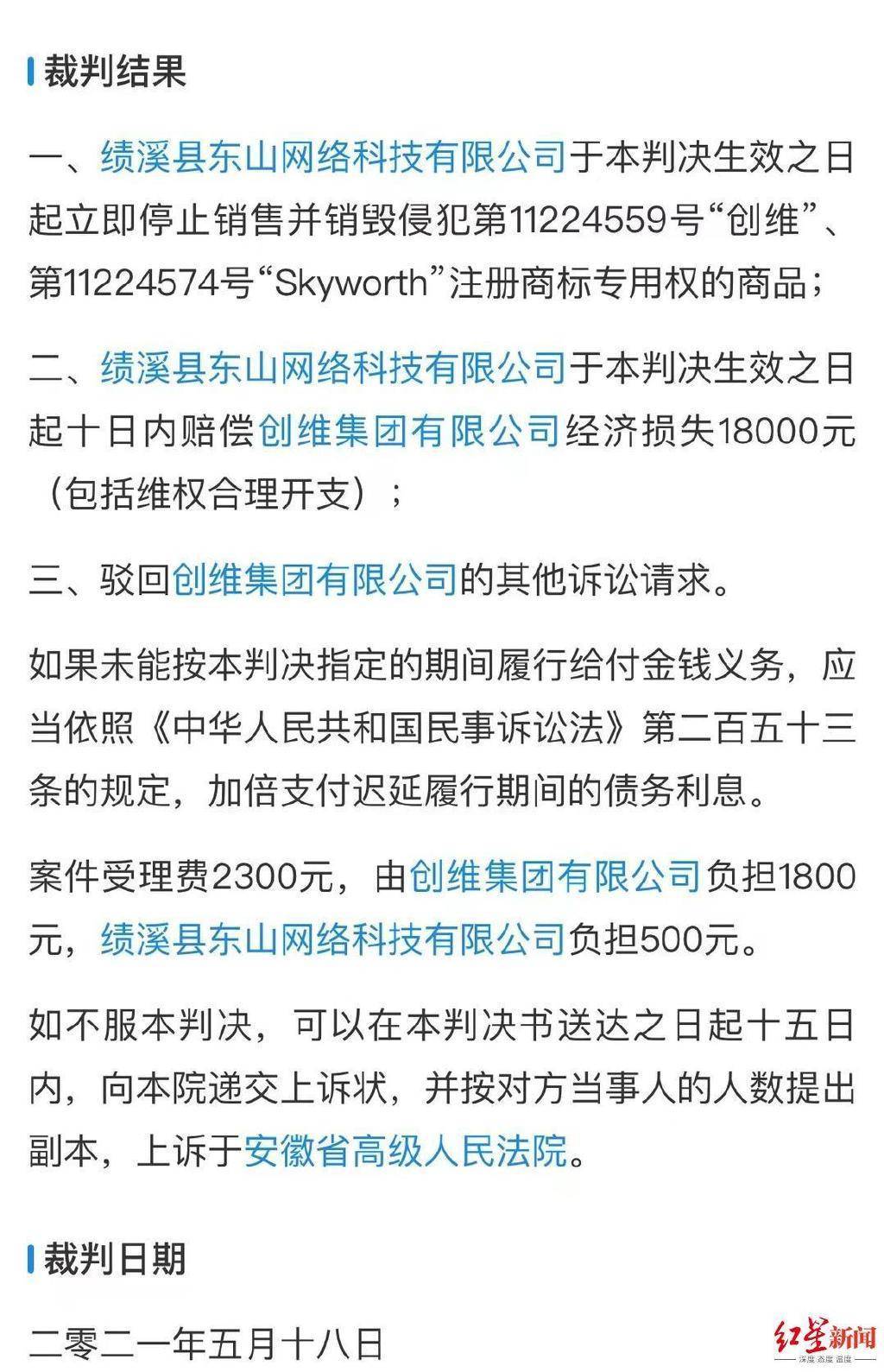 裁判结果

一、绩溪县东山网络科技有限公司于本判决生效之日起立即停止销售并销毁侵犯第11224559号“创维”、第11224574号“Skyworth”注册商标专用权的商品；

二、绩溪县东山网络科技有限公司于本判决生效之日起十日内赔偿创维集团有限公司经济损失18000元（包括维权合理开支）；

三、驳回创维集团有限公司的其他诉讼请求。

如果未能按本判决指定的期间履行给付金钱义务，应当依照《中华人民共和国民事诉讼法》第二百五十三条的规定，加倍支付迟延履行期间的债务利息。

案件受理费2300元，由创维集团有限公司负担1800元，绩溪县东山网络科技有限公司负担500元。

如不服本判决，可以在本判决书送达之日起十五日内，向本院递交上诉状，并按对方当事人的人数提出副本，上诉于安徽省高级人民法院。

裁判日期

二零二一年五月十八日

红星新闻
深度 态度 温度